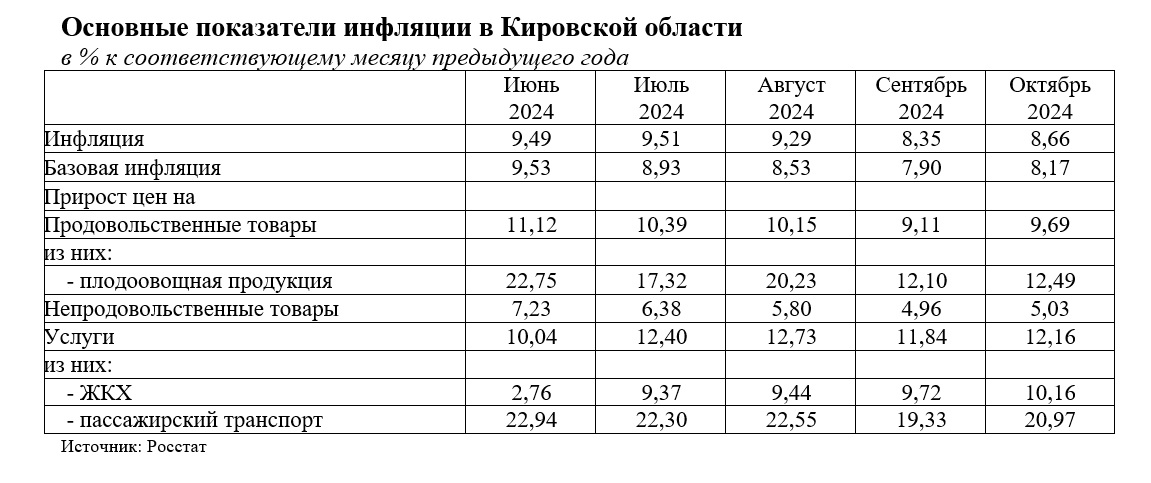 Основные показатели инфляции в Кировской области

в % к соответствующему месяцу предыдущего года

| | Июнь 2024 | Июль 2024 | Август 2024 | Сентябрь 2024 | Октябрь 2024 |
|---|---|---|---|---|---|
| Инфляция | 9,49 | 9,51 | 9,29 | 8,35 | 8,66 |
| Базовая инфляция | 9,53 | 8,93 | 8,53 | 7,90 | 8,17 |
| Прирост цен на | | | | | |
| Продовольственные товары | 11,12 | 10,39 | 10,15 | 9,11 | 9,69 |
| из них: | | | | | |
| - плодоовощная продукция | 22,75 | 17,32 | 20,23 | 12,10 | 12,49 |
| Непродовольственные товары | 7,23 | 6,38 | 5,80 | 4,96 | 5,03 |
| Услуги | 10,04 | 12,40 | 12,73 | 11,84 | 12,16 |
| из них: | | | | | |
| - ЖКХ | 2,76 | 9,37 | 9,44 | 9,72 | 10,16 |
| - пассажирский транспорт | 22,94 | 22,30 | 22,55 | 19,33 | 20,97 |

Источник: Росстат